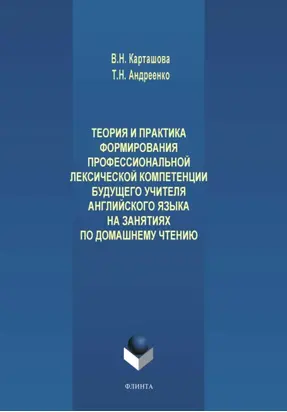 В.Н. Карташова
Т.Н. Андреенко

ТЕОРИЯ И ПРАКТИКА ФОРМИРОВАНИЯ ПРОФЕССИОНАЛЬНОЙ ЛЕКСИЧЕСКОЙ КОМПЕТЕНЦИИ БУДУЩЕГО УЧИТЕЛЯ АНГЛИЙСКОГО ЯЗЫКА НА ЗАНЯТИЯХ ПО ДОМАШНЕМУ ЧТЕНИЮ

ФЛИНТА